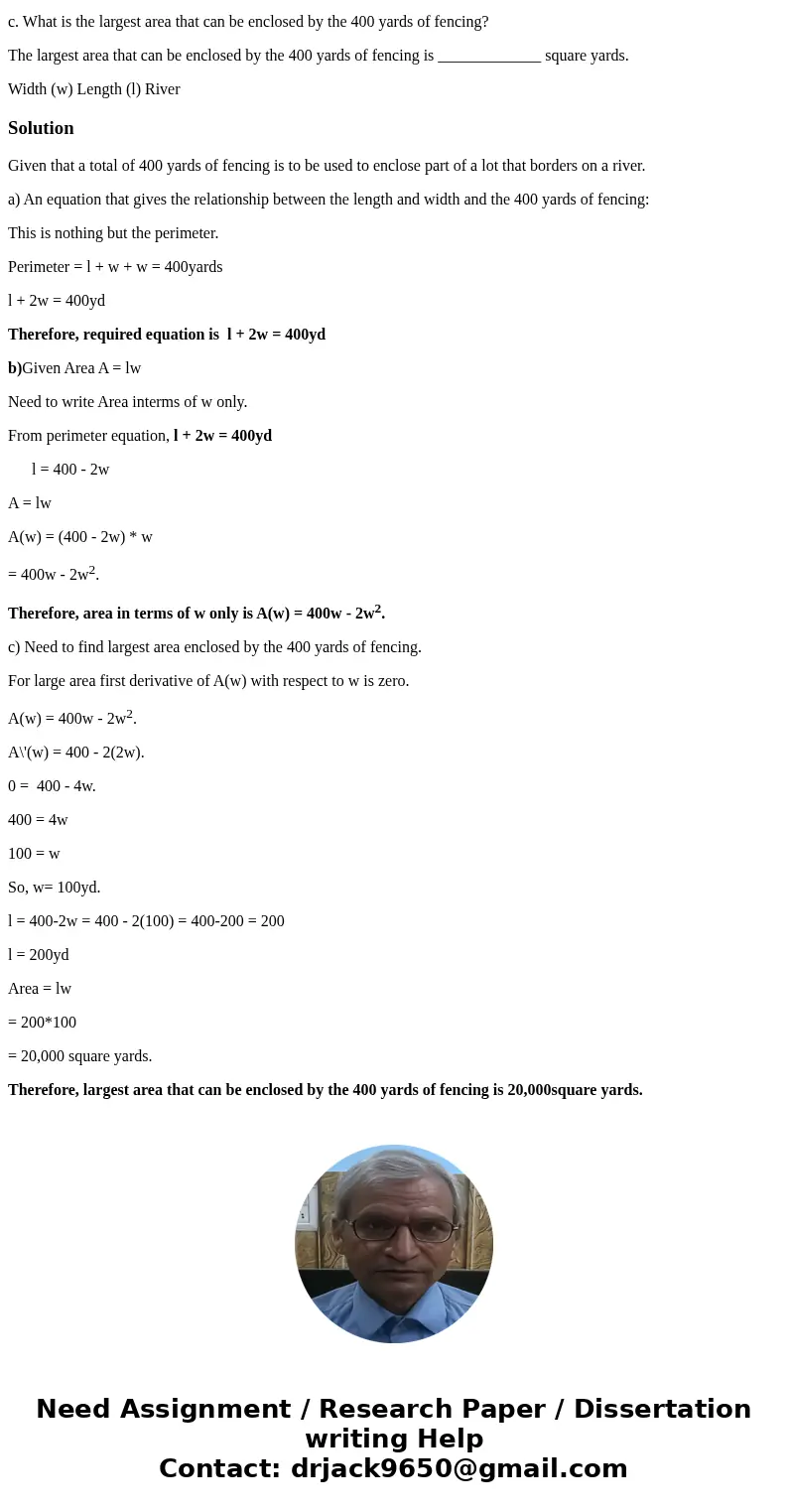 c. What is the largest area that can be enclosed by the 400 yards of fencing?

The largest area that can be enclosed by the 400 yards of fencing is _____________ square yards.

Width (w) Length (l) River

Solution

Given that a total of 400 yards of fencing is to be used to enclose part of a lot that borders on a river.

a) An equation that gives the relationship between the length and width and the 400 yards of fencing:

This is nothing but the perimeter.

Perimeter = l + w + w = 400yards

l + 2w = 400yd

Therefore, required equation is l + 2w = 400yd

b)Given Area A = lw

Need to write Area interms of w only.

From perimeter equation, l + 2w = 400yd

l = 400 - 2w

A = lw

A(w) = (400 - 2w) * w

= 400w - 2w$^2$.

Therefore, area in terms of w only is A(w) = 400w - 2w$^2$.

c) Need to find largest area enclosed by the 400 yards of fencing.

For large area first derivative of A(w) with respect to w is zero.

A(w) = 400w - 2w$^2$.

A\'(w) = 400 - 2(2w).

0 = 400 - 4w.

400 = 4w

100 = w

So, w= 100yd.

l = 400-2w = 400 - 2(100) = 400-200 = 200

l = 200yd

Area = lw

= 200*100

= 20,000 square yards.

Therefore, largest area that can be enclosed by the 400 yards of fencing is 20,000square yards.

Need Assignment / Research Paper / Dissertation writing Help
Contact: drjack9650@gmail.com